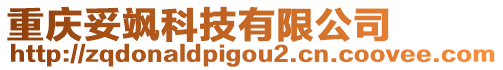 重庆妥飒科技有限公司
http://zqdonaldpigou2.cn.coovee.com